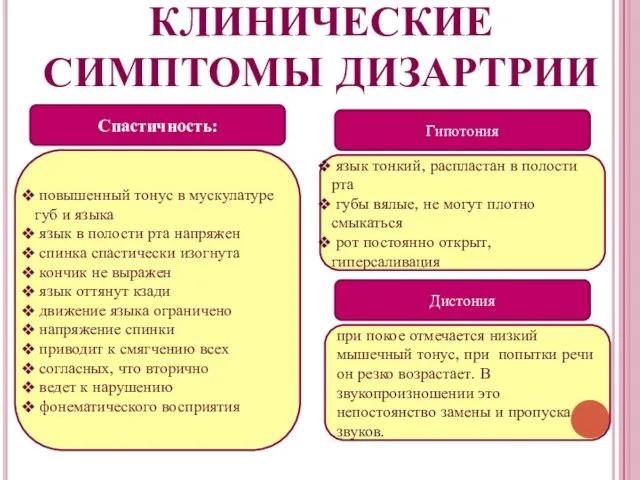 КЛИНИЧЕСКИЕ СИМПТОМЫ ДИЗАРТРИИ

Спастичность:

❖ повышенный тонус в мускулатуре губ и языка
❖ язык в полости рта напряжен
❖ спинка спастически изогнута
❖ кончик не выражен
❖ язык оттянут кзади
❖ движение языка ограничено
❖ напряжение спинки
❖ приводит к смягчению всех
❖ согласных, что вторично
❖ ведет к нарушению
❖ фонематического восприятия

Гипотония

❖ язык тонкий, распластан в полости рта
❖ губы вялые, не могут плотно смыкаться
❖ рот постоянно открыт, гиперсаливация

Дистония

при покое отмечается низкий мышечный тонус, при попытки речи он резко возрастает. В звукопроизношении это непостоянство замены и пропуска звуков.